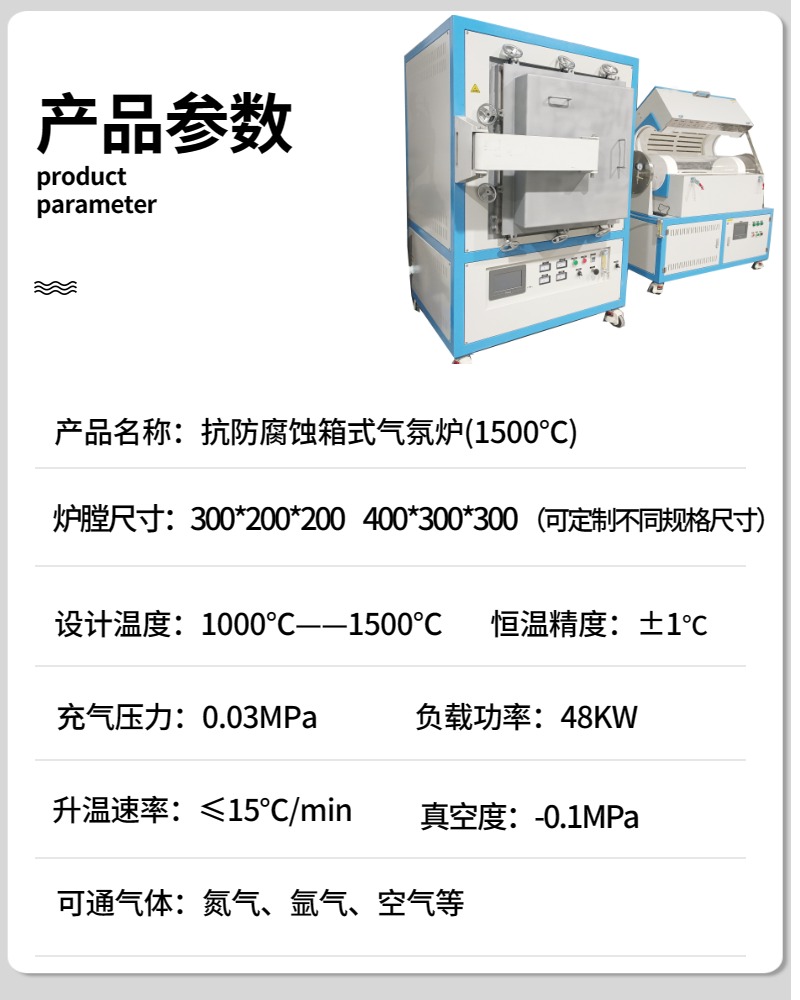 产品参数
product
parameter

产品名称：抗防腐蚀箱式气氛炉(1500°C)

炉膛尺寸：300*200*200 400*300*300（可定制不同规格尺寸）

设计温度：1000°C——1500°C 恒温精度：±1°C

充气压力：0.03MPa 负载功率：48KW

升温速率：≤15°C/min 真空度：-0.1MPa

可通气体：氮气、氩气、空气等